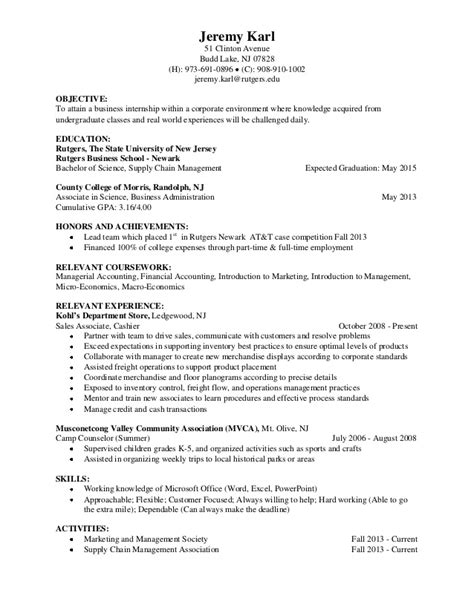 Jeremy Karl
51 Clinton Avenue
Budd Lake, NJ 07828
(H): 973-691-0896 • (C): 908-910-1002
jeremy.karl@rutgers.edu

OBJECTIVE:
To attain a business internship within a corporate environment where knowledge acquired from undergraduate classes and real world experiences will be challenged daily.

EDUCATION:
Rutgers, The State University of New Jersey
Rutgers Business School - Newark
Bachelor of Science, Supply Chain Management Expected Graduation: May 2015

County College of Morris, Randolph, NJ
Associate in Science, Business Administration May 2013
Cumulative GPA: 3.16/4.00

HONORS AND ACHIEVEMENTS:
• Lead team which placed 1$^{st}$ in Rutgers Newark AT&T case competition Fall 2013
• Financed 100% of college expenses through part-time & full-time employment

RELEVANT COURSEWORK:
Managerial Accounting, Financial Accounting, Introduction to Marketing, Introduction to Management, Micro-Economics, Macro-Economics

RELEVANT EXPERIENCE:
Kohl's Department Store, Ledgewood, NJ
Sales Associate, Cashier October 2008 - Present
• Partner with team to drive sales, communicate with customers and resolve problems
• Exceed expectations in supporting inventory best practices to ensure optimal levels of products
• Collaborate with manager to create new merchandise displays according to corporate standards
• Assisted freight operations to support product placement
• Coordinate merchandise and floor planograms according to precise details
• Exposed to inventory control, freight flow, and operations management practices
• Mentor and train new associates to learn procedures and effective process standards
• Manage credit and cash transactions

Musconetcong Valley Community Association (MVCA), Mt. Olive, NJ
Camp Counselor (Summer) July 2006 - August 2008
• Supervised children grades K-5, and organized activities such as sports and crafts
• Assisted in organizing weekly trips to local historical parks or areas

SKILLS:
• Working knowledge of Microsoft Office (Word, Excel, PowerPoint)
• Approachable; Flexible; Customer Focused; Always willing to help; Hard working (Able to go the extra mile); Dependable (Can always make the deadline)

ACTIVITIES:
• Marketing and Management Society Fall 2013 - Current
• Supply Chain Management Association Fall 2013 - Current